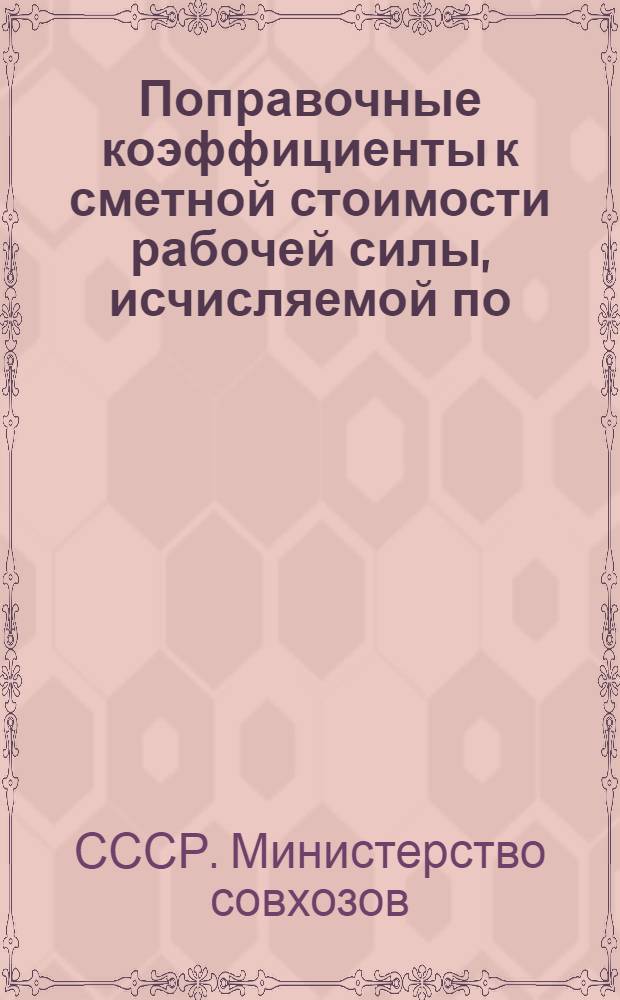 Поправочные коэффициенты к сметной стоимости рабочей силы, исчисляемой по

СССР. Министерство совхозов